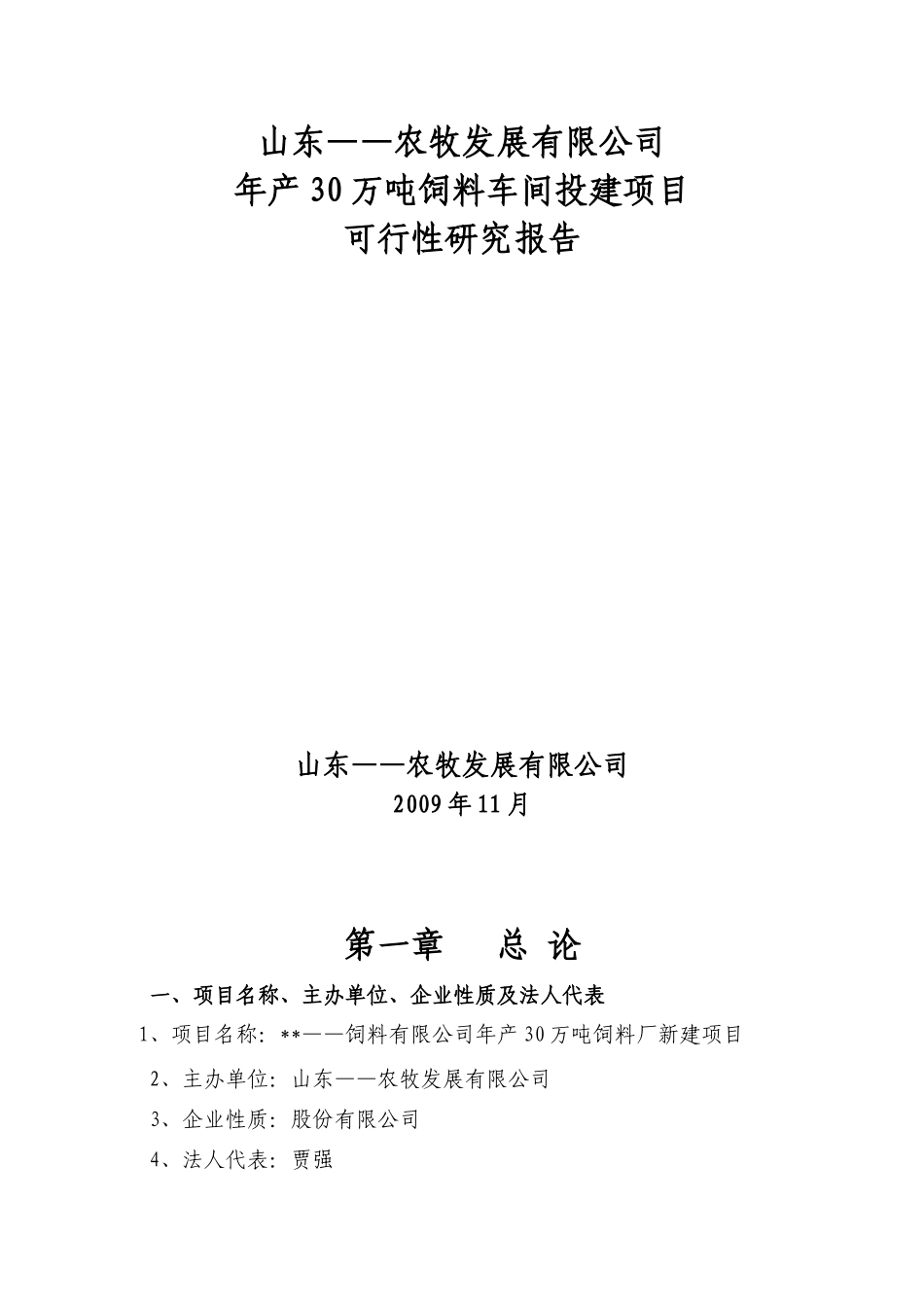 山东——农牧发展有限公司
年产30万吨饲料车间投建项目
可行性研究报告

山东——农牧发展有限公司
2009年11月

第一章　　总 论

一、项目名称、主办单位、企业性质及法人代表

1、项目名称：**——饲料有限公司年产30万吨饲料厂新建项目

2、主办单位：山东——农牧发展有限公司

3、企业性质：股份有限公司

4、法人代表：贾强